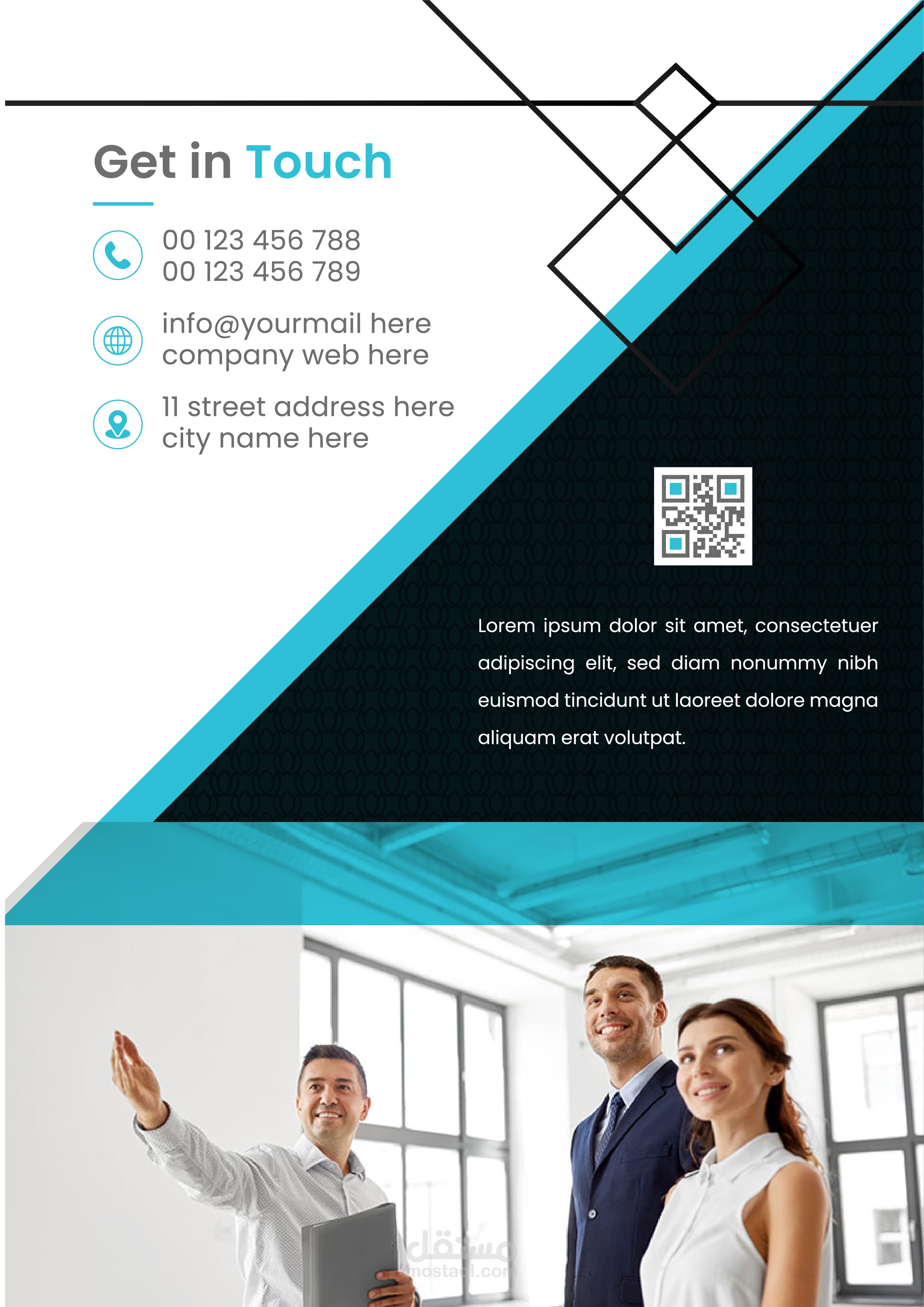 Get in Touch

00 123 456 788
00 123 456 789

info@yourmail here
company web here

11 street address here
city name here

Lorem ipsum dolor sit amet, consectetuer adipiscing elit, sed diam nonummy nibh euismod tincidunt ut laoreet dolore magna aliquam erat volutpat.

مستقل
mostaql.com